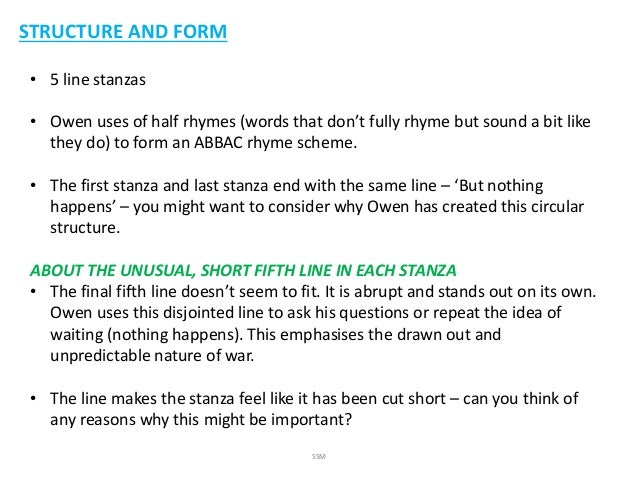 STRUCTURE AND FORM

• 5 line stanzas

• Owen uses of half rhymes (words that don't fully rhyme but sound a bit like they do) to form an ABBAC rhyme scheme.

• The first stanza and last stanza end with the same line – 'But nothing happens' – you might want to consider why Owen has created this circular structure.

ABOUT THE UNUSUAL, SHORT FIFTH LINE IN EACH STANZA
• The final fifth line doesn't seem to fit. It is abrupt and stands out on its own. Owen uses this disjointed line to ask his questions or repeat the idea of waiting (nothing happens). This emphasises the drawn out and unpredictable nature of war.

• The line makes the stanza feel like it has been cut short – can you think of any reasons why this might be important?

SSM